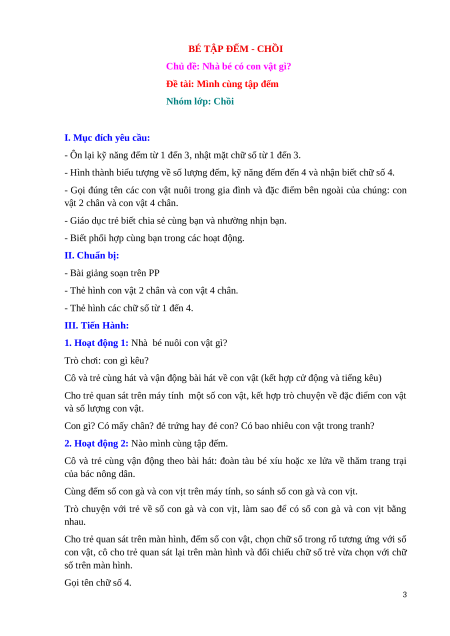 BÉ TẬP ĐẾM - CHỒI

Chủ đề: Nhà bé có con vật gì?

Đề tài: Mình cùng tập đếm

Nhóm lớp: Chồi

I. Mục đích yêu cầu:

- Ôn lại kỹ năng đếm từ 1 đến 3, nhật mặt chữ số từ 1 đến 3.

- Hình thành biểu tượng về số lượng đếm, kỹ năng đếm đến 4 và nhận biết chữ số 4.

- Gọi đúng tên các con vật nuôi trong gia đình và đặc điểm bên ngoài của chúng: con vật 2 chân và con vật 4 chân.

- Giáo dục trẻ biết chia sẻ cùng bạn và nhường nhịn bạn.

- Biết phối hợp cùng bạn trong các hoạt động.

II. Chuẩn bị:

- Bài giảng soạn trên PP

- Thẻ hình con vật 2 chân và con vật 4 chân.

- Thẻ hình các chữ số từ 1 đến 4.

III. Tiến Hành:

1. Hoạt động 1: Nhà bé nuôi con vật gì?

Trò chơi: con gì kêu?

Cô và trẻ cùng hát và vận động bài hát về con vật (kết hợp cử động và tiếng kêu)

Cho trẻ quan sát trên máy tính một số con vật, kết hợp trò chuyện về đặc điểm con vật và số lượng con vật.

Con gì? Có mấy chân? đẻ trứng hay đẻ con? Có bao nhiêu con vật trong tranh?

2. Hoạt động 2: Nào mình cùng tập đếm.

Cô và trẻ cùng vận động theo bài hát: đoàn tàu bé xíu hoặc xe lửa về thăm trang trại của bác nông dân.

Cùng đếm số con gà và con vịt trên máy tính, so sánh số con gà và con vịt.

Trò chuyện với trẻ về số con gà và con vịt, làm sao để có số con gà và con vịt bằng nhau.

Cho trẻ quan sát trên màn hình, đếm số con vật, chọn chữ số trong rổ tương ứng với số con vật, cô cho trẻ quan sát lại trên màn hình và đối chiếu chữ số trẻ vừa chọn với chữ số trên màn hình.

Gọi tên chữ số 4.

3